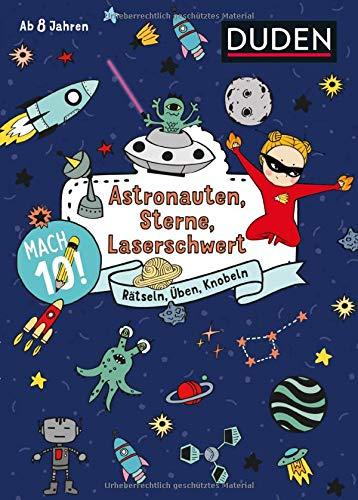 Ab 8 Jahren

Urheberrechtlich geschütztes Material

DUDEN

Astronauten, Sterne, Laserschwert

MACH 10!

Rätseln, Üben, Knobeln

Urheberrechtlich geschütztes Material